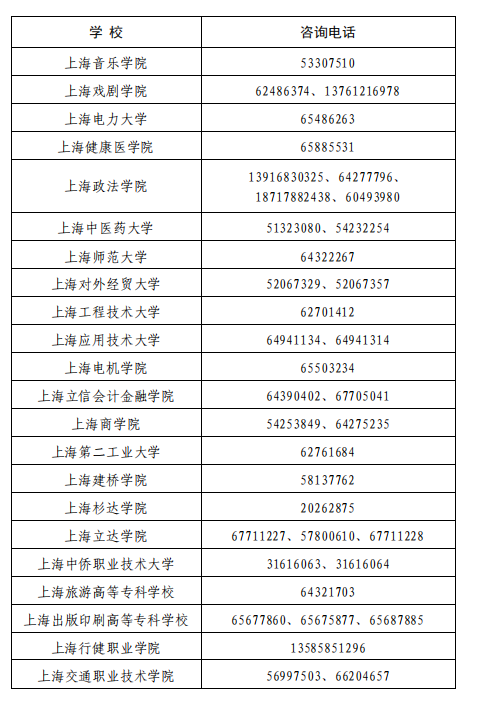 | 学 校 | 咨询电话 |
|---|---|
| 上海音乐学院 | 53307510 |
| 上海戏剧学院 | 62486374、13761216978 |
| 上海电力大学 | 65486263 |
| 上海健康医学院 | 65885531 |
| 上海政法学院 | 13916830325、64277796、18717882438、60493980 |
| 上海中医药大学 | 51323080、54232254 |
| 上海师范大学 | 64322267 |
| 上海对外经贸大学 | 52067329、52067357 |
| 上海工程技术大学 | 62701412 |
| 上海应用技术大学 | 64941134、64941314 |
| 上海电机学院 | 65503234 |
| 上海立信会计金融学院 | 64390402、67705041 |
| 上海商学院 | 54253849、64275235 |
| 上海第二工业大学 | 62761684 |
| 上海建桥学院 | 58137762 |
| 上海杉达学院 | 20262875 |
| 上海立达学院 | 67711227、57800610、67711228 |
| 上海中侨职业技术大学 | 31616063、31616064 |
| 上海旅游高等专科学校 | 64321703 |
| 上海出版印刷高等专科学校 | 65677860、65675877、65687885 |
| 上海行健职业学院 | 13585851296 |
| 上海交通职业技术学院 | 56997503、66204657 |